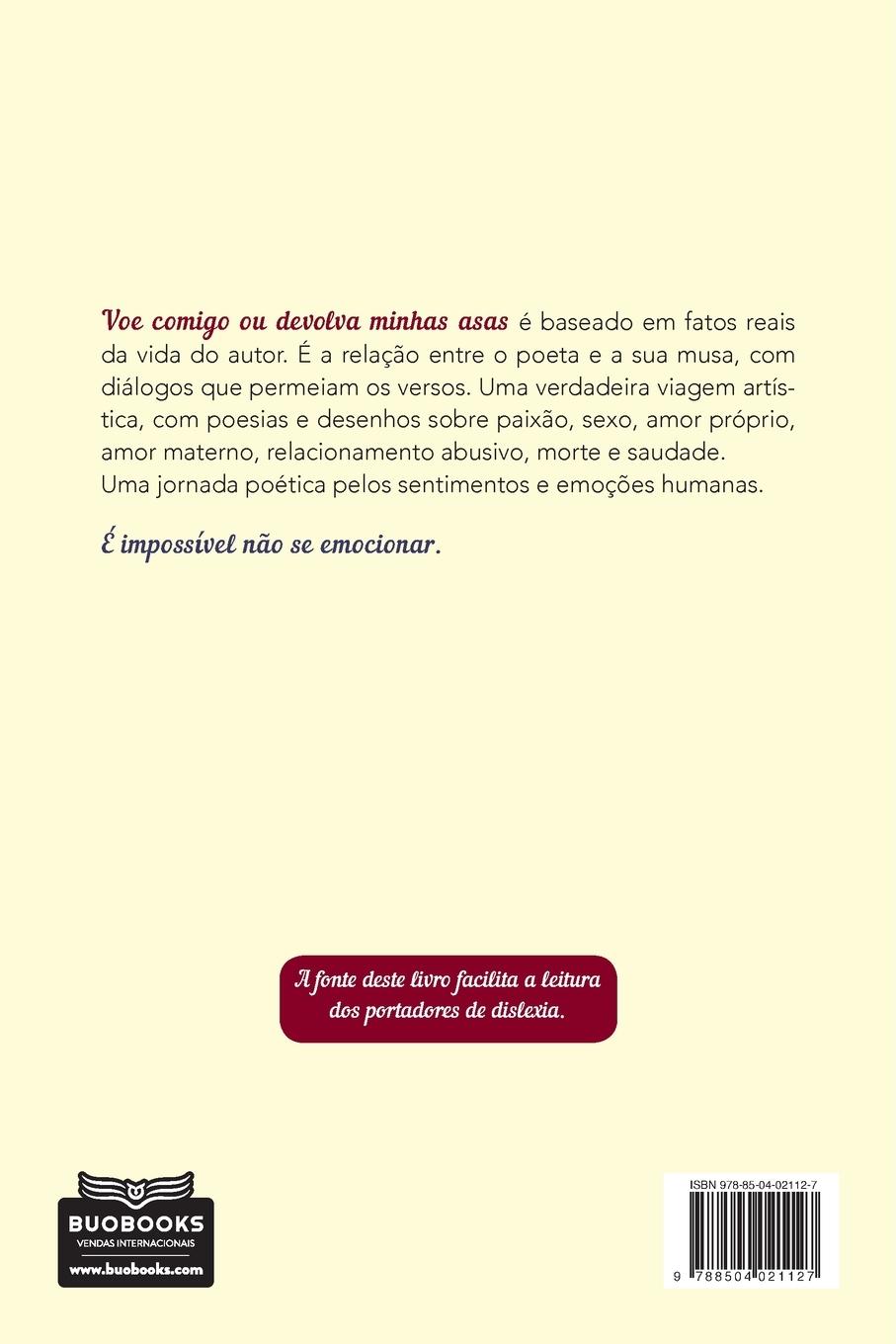 Voe comigo ou devolva minhas asas é baseado em fatos reais da vida do autor. É a relação entre o poeta e a sua musa, com diálogos que permeiam os versos. Uma verdadeira viagem artística, com poesias e desenhos sobre paixão, sexo, amor próprio, amor materno, relacionamento abusivo, morte e saudade.
Uma jornada poética pelos sentimentos e emoções humanas.

É impossível não se emocionar.

A fonte deste livro facilita a leitura dos portadores de dislexia.

BUOBOOKS
VENDAS INTERNACIONAIS
www.buobooks.com

ISBN 978-85-04-02112-7
9 788504 021127